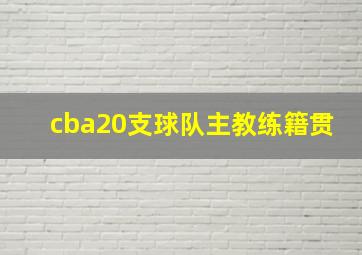 cba20支球队主教练籍贯